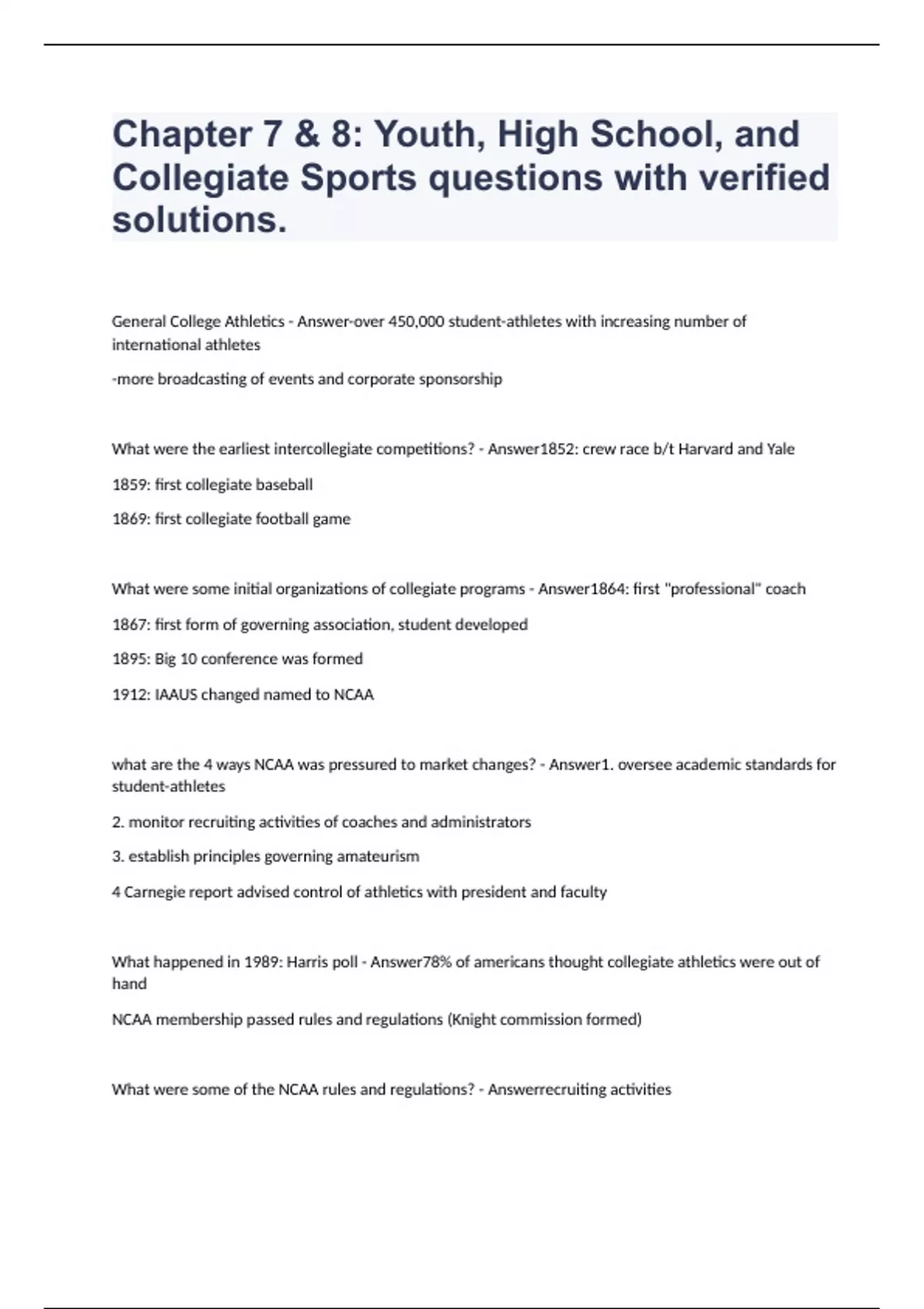 Chapter 7 & 8: Youth, High School, and Collegiate Sports questions with verified solutions.

General College Athletics - Answer-over 450,000 student-athletes with increasing number of international athletes

-more broadcasting of events and corporate sponsorship

What were the earliest intercollegiate competitions? - Answer1852: crew race b/t Harvard and Yale

1859: first collegiate baseball

1869: first collegiate football game

What were some initial organizations of collegiate programs - Answer1864: first "professional" coach

1867: first form of governing association, student developed

1895: Big 10 conference was formed

1912: IAAUS changed named to NCAA

what are the 4 ways NCAA was pressured to market changes? - Answer1. oversee academic standards for student-athletes

2. monitor recruiting activities of coaches and administrators

3. establish principles governing amateurism

4 Carnegie report advised control of athletics with president and faculty

What happened in 1989: Harris poll - Answer78% of americans thought collegiate athletics were out of hand

NCAA membership passed rules and regulations (Knight commission formed)

What were some of the NCAA rules and regulations? - Answerrecruiting activities